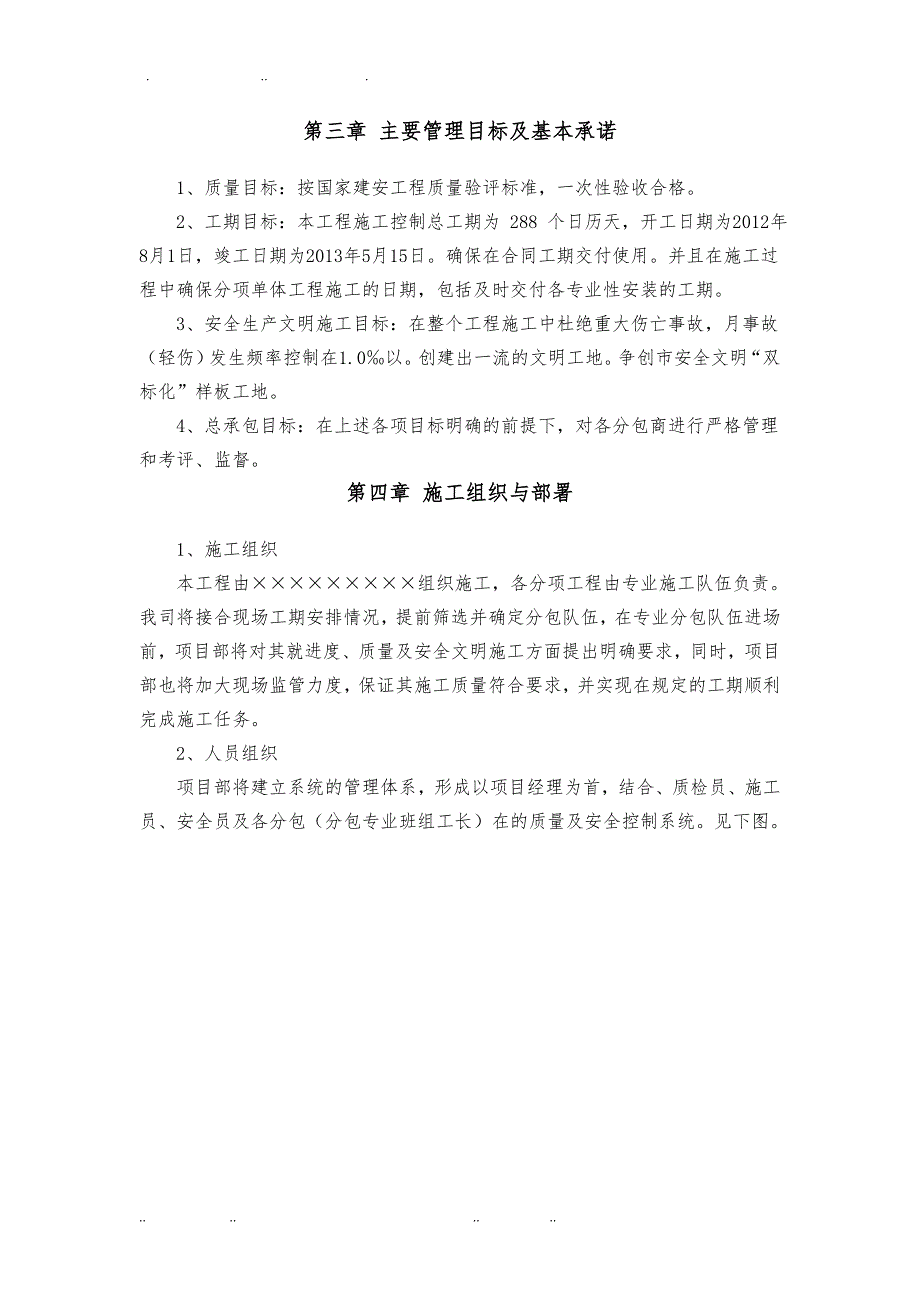 . .. .

第三章 主要管理目标及基本承诺

1、质量目标：按国家建安工程质量验评标准，一次性验收合格。

2、工期目标：本工程施工控制总工期为 288 个日历天，开工日期为2012年8月1日，竣工日期为2013年5月15日。确保在合同工期交付使用。并且在施工过程中确保分项单体工程施工的日期，包括及时交付各专业性安装的工期。

3、安全生产文明施工目标：在整个工程施工中杜绝重大伤亡事故，月事故（轻伤）发生频率控制在1.0‰以。创建出一流的文明工地。争创市安全文明“双标化”样板工地。

4、总承包目标：在上述各项目标明确的前提下，对各分包商进行严格管理和考评、监督。

第四章 施工组织与部署

1、施工组织

本工程由×××××××××组织施工，各分项工程由专业施工队伍负责。我司将接合现场工期安排情况，提前筛选并确定分包队伍，在专业分包队伍进场前，项目部将对其就进度、质量及安全文明施工方面提出明确要求，同时，项目部也将加大现场监管力度，保证其施工质量符合要求，并实现在规定的工期顺利完成施工任务。

2、人员组织

项目部将建立系统的管理体系，形成以项目经理为首，结合、质检员、施工员、安全员及各分包（分包专业班组工长）在的质量及安全控制系统。见下图。

.. .. .. ..